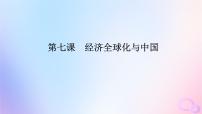 第七课　经济全球化与中国